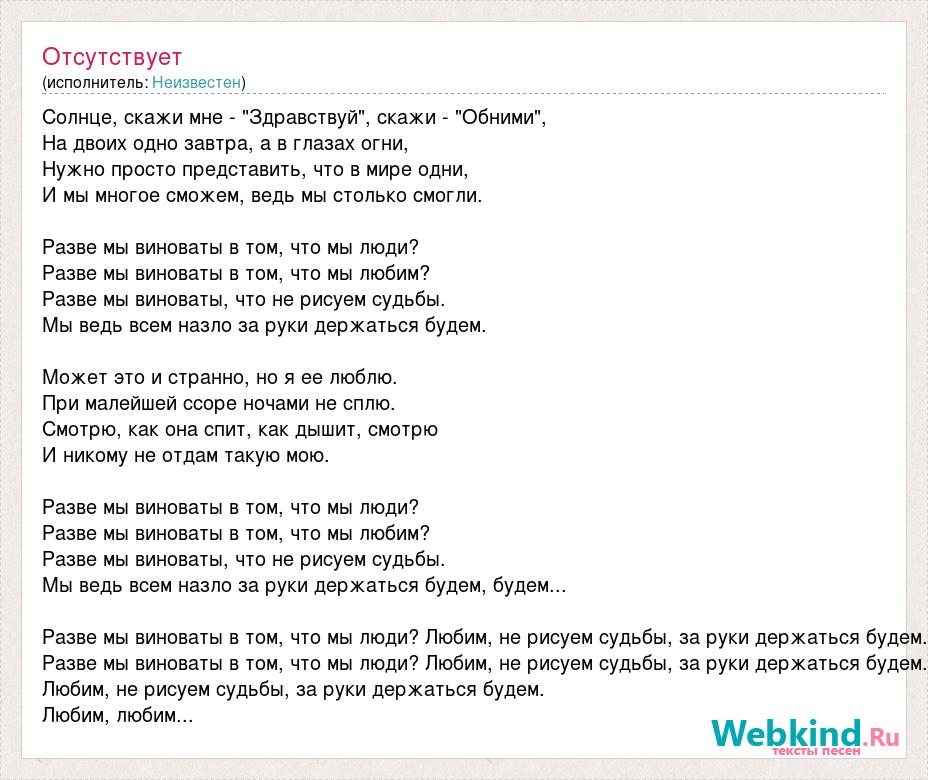 Отсутствует
(исполнитель: Неизвестен)

Солнце, скажи мне - "Здравствуй", скажи - "Обними",
На двоих одно завтра, а в глазах огни,
Нужно просто представить, что в мире одни,
И мы многое сможем, ведь мы столько смогли.

Разве мы виноваты в том, что мы люди?
Разве мы виноваты в том, что мы любим?
Разве мы виноваты, что не рисуем судьбы.
Мы ведь всем назло за руки держаться будем.

Может это и странно, но я ее люблю.
При малейшей ссоре ночами не сплю.
Смотрю, как она спит, как дышит, смотрю
И никому не отдам такую мою.

Разве мы виноваты в том, что мы люди?
Разве мы виноваты в том, что мы любим?
Разве мы виноваты, что не рисуем судьбы.
Мы ведь всем назло за руки держаться будем, будем...

Разве мы виноваты в том, что мы люди? Любим, не рисуем судьбы, за руки держаться будем.
Разве мы виноваты в том, что мы люди? Любим, не рисуем судьбы, за руки держаться будем.
Любим, не рисуем судьбы, за руки держаться будем.
Любим, любим...

Webkind.Ru
тексты песен